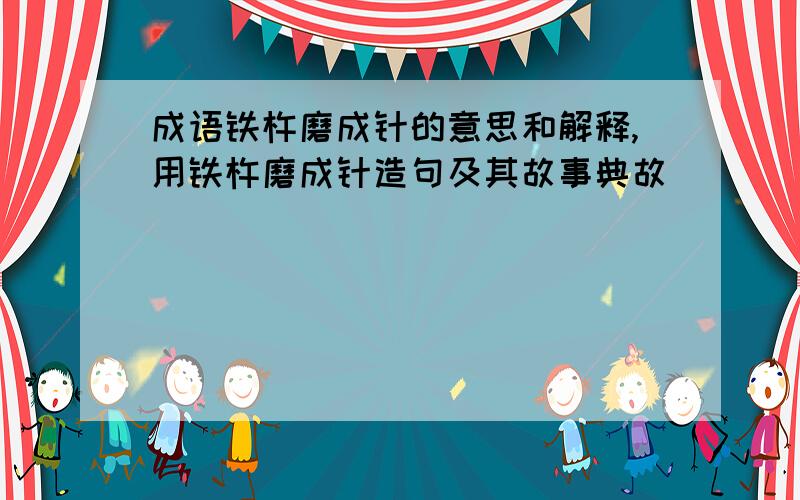 成语铁杵磨成针的意思和解释,用铁杵磨成针造句及其故事典故